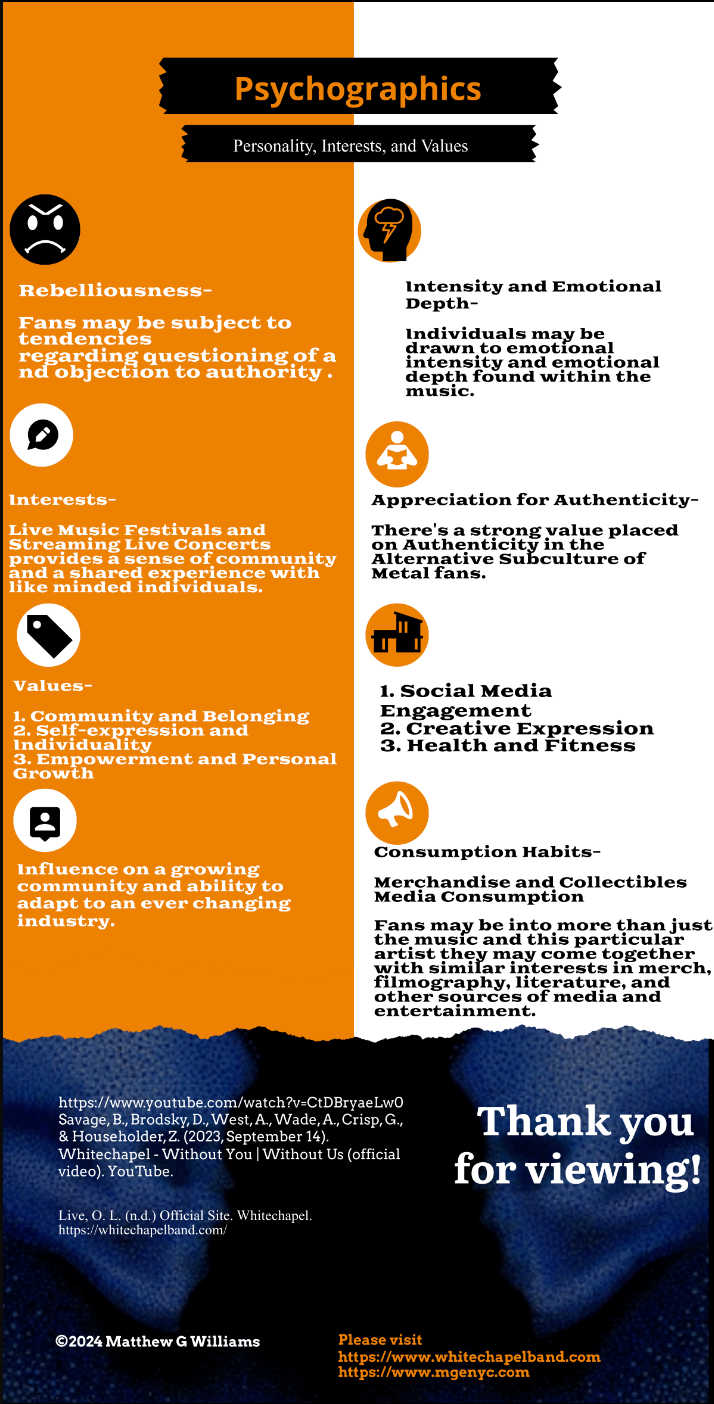 Psychographics

Personality, Interests, and Values

Rebelliousness-

Fans may be subject to tendencies regarding questioning of a nd objection to authority .

Interests-

Live Music Festivals and Streaming Live Concerts provides a sense of community and a shared experience with like minded individuals.

Values-

1. Community and Belonging
2. Self-expression and Individuality
3. Empowerment and Personal Growth

Influence on a growing community and ability to adapt to an ever changing industry.

Intensity and Emotional Depth-

Individuals may be drawn to emotional intensity and emotional depth found within the music.

Appreciation for Authenticity-

There's a strong value placed on Authenticity in the Alternative Subculture of Metal fans.

1. Social Media Engagement
2. Creative Expression
3. Health and Fitness

Consumption Habits-

Merchandise and Collectibles Media Consumption

Fans may be into more than just the music and this particular artist they may come together with similar interests in merch, filmography, literature, and other sources of media and entertainment.

https://www.youtube.com/watch?v=CtDBryaeLw0 Savage, B., Brodsky, D., West, A., Wade, A., Crisp, G., & Householder, Z. (2023, September 14). Whitechapel - Without You | Without Us (official video). YouTube.

Live, O. L. (n.d.) Official Site. Whitechapel. https://whitechapelband.com/

Thank you for viewing!

©2024 Matthew G Williams

Please visit
https://www.whitechapelband.com
https://www.mgenyc.com